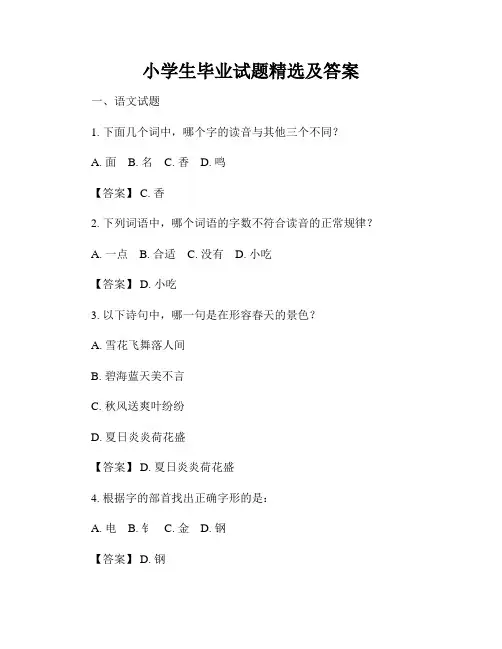 小学生毕业试题精选及答案

一、语文试题

1. 下面几个词中，哪个字的读音与其他三个不同？

A. 面　B. 名　C. 香　D. 鸣

【答案】C. 香

2. 下列词语中，哪个词语的字数不符合读音的正常规律？

A. 一点　B. 合适　C. 没有　D. 小吃

【答案】D. 小吃

3. 以下诗句中，哪一句是在形容春天的景色？

A. 雪花飞舞落人间

B. 碧海蓝天美不言

C. 秋风送爽叶纷纷

D. 夏日炎炎荷花盛

【答案】D. 夏日炎炎荷花盛

4. 根据字的部首找出正确字形的是：

A. 电　B. 钅　C. 金　D. 钢

【答案】D. 钢